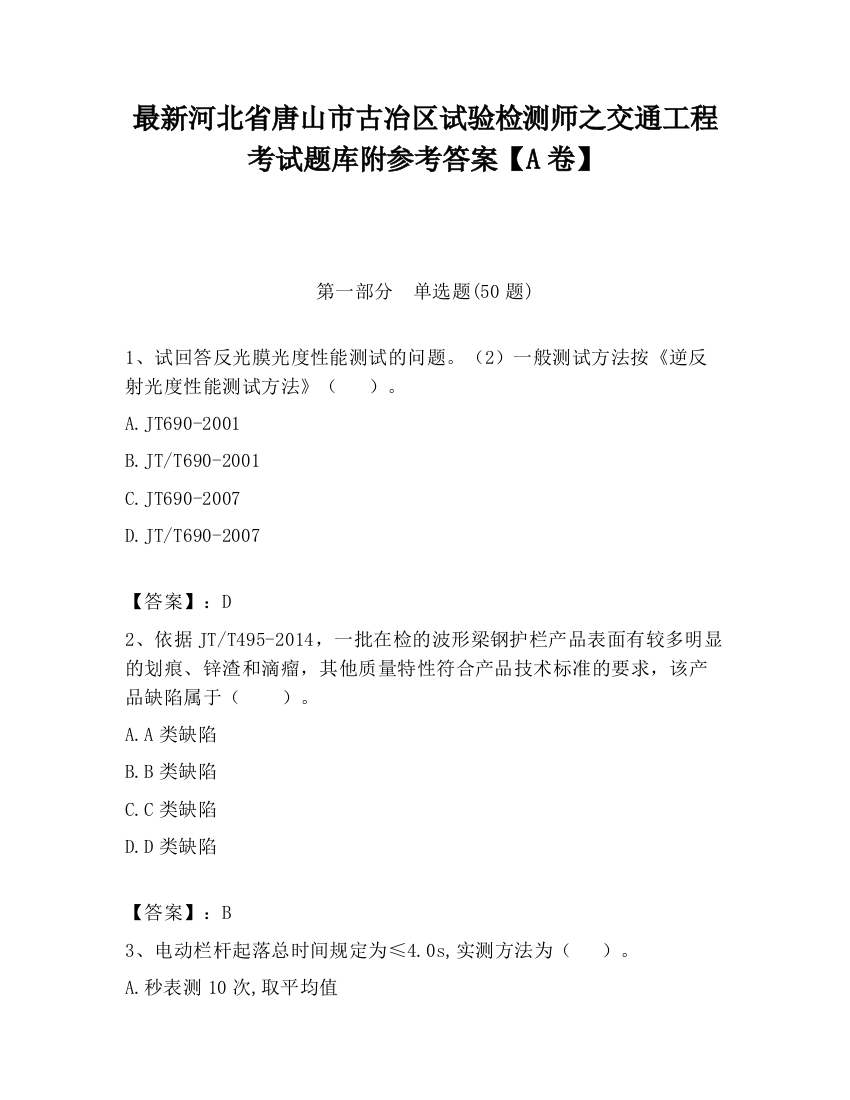 最新河北省唐山市古冶区试验检测师之交通工程考试题库附参考答案【A卷】

第一部分　单选题(50题)

1、试回答反光膜光度性能测试的问题。（2）一般测试方法按《逆反射光度性能测试方法》（　　）。

A.JT690-2001

B.JT/T690-2001

C.JT690-2007

D.JT/T690-2007

【答案】：D

2、依据JT/T495-2014，一批在检的波形梁钢护栏产品表面有较多明显的划痕、锌渣和滴瘤，其他质量特性符合产品技术标准的要求，该产品缺陷属于（　　）。

A.A类缺陷

B.B类缺陷

C.C类缺陷

D.D类缺陷

【答案】：B

3、电动栏杆起落总时间规定为≤4.0s,实测方法为（　　）。

A.秒表测10次,取平均值